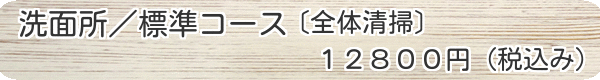 洗面所／標準コース〔全体清掃〕

１２８００円（税込み）